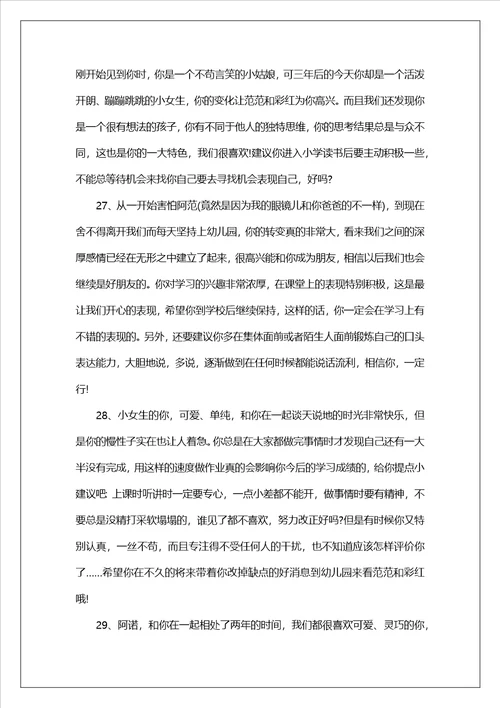 刚开始见到你时，你是一个不苟言笑的小姑娘，可三年后的今天你却是一个活泼开朗、蹦蹦跳跳的小女生，你的变化让范范和彩红为你高兴。而且我们还发现你是一个很有想法的孩子，你有不同于他人的独特思维，你的思考结果总是与众不同，这也是你的一大特色，我们很喜欢!建议你进入小学读书后要主动积极一些，不能总等待机会来找你自己要去寻找机会表现自己，好吗?

27、从一开始害怕阿范(竟然是因为我的眼镜儿和你爸爸的不一样)，到现在舍不得离开我们而每天坚持上幼儿园，你的转变真的非常大，看来我们之间的深厚感情已经在无形之中建立了起来，很高兴能和你成为朋友，相信以后我们也会继续是好朋友的。你对学习的兴趣非常浓厚，在课堂上的表现特别积极，这是最让我们开心的表现，希望你到学校后继续保持，这样的话，你一定会在学习上有不错的表现的。另外，还要建议你多在集体面前或者陌生人面前锻炼自己的口头表达能力，大胆地说，多说，逐渐做到在任何时候都能说话流利，相信你，一定行!

28、小女生的你，可爱、单纯，和你在一起谈天说地的时光非常快乐，但是你的慢性子实在也让人着急。你总是在大家都做完事情时才发现自己还有一大半没有完成，用这样的速度做作业真的会影响你今后的学习成绩的，给你提点小建议吧 上课时听讲时一定要专心，一点小差都不能开，做事情时要有精神，不要总是没精打采软塌塌的，谁见了都不喜欢，努力改正好吗?但是有时候你又特别认真，一丝不苟，而且专注得不受任何人的干扰，也不知道应该怎样评价你了……希望你在不久的将来带着你改掉缺点的好消息到幼儿园来看范范和彩红哦!

29、阿诺，和你在一起相处了两年的时间，我们都很喜欢可爱、灵巧的你，